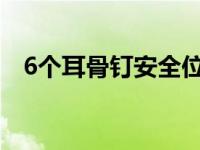 6个耳骨钉安全位